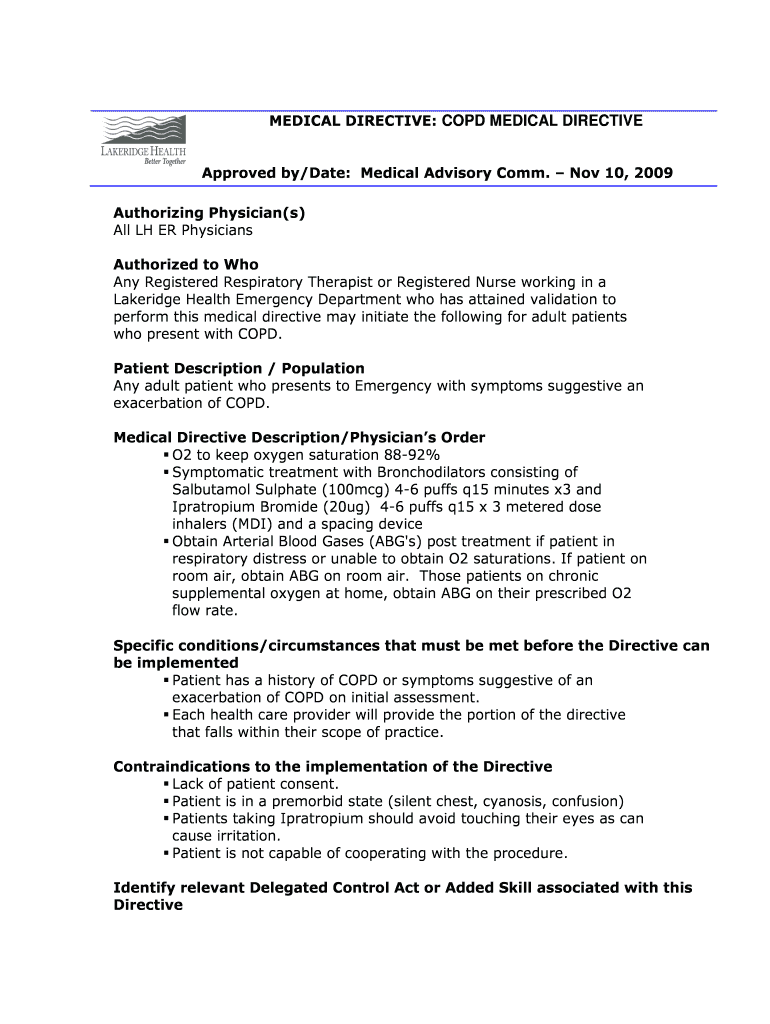 LAKERIDGE HEALTH
Better Together

MEDICAL DIRECTIVE: COPD MEDICAL DIRECTIVE

Approved by/Date: Medical Advisory Comm. – Nov 10, 2009

Authorizing Physician(s)
All LH ER Physicians

Authorized to Who
Any Registered Respiratory Therapist or Registered Nurse working in a Lakeridge Health Emergency Department who has attained validation to perform this medical directive may initiate the following for adult patients who present with COPD.

Patient Description / Population
Any adult patient who presents to Emergency with symptoms suggestive an exacerbation of COPD.

Medical Directive Description/Physician's Order
▪ O2 to keep oxygen saturation 88-92%
▪ Symptomatic treatment with Bronchodilators consisting of Salbutamol Sulphate (100mcg) 4-6 puffs q15 minutes x3 and Ipratropium Bromide (20ug) 4-6 puffs q15 x 3 metered dose inhalers (MDI) and a spacing device
▪ Obtain Arterial Blood Gases (ABG's) post treatment if patient in respiratory distress or unable to obtain O2 saturations. If patient on room air, obtain ABG on room air. Those patients on chronic supplemental oxygen at home, obtain ABG on their prescribed O2 flow rate.

Specific conditions/circumstances that must be met before the Directive can be implemented
▪ Patient has a history of COPD or symptoms suggestive of an exacerbation of COPD on initial assessment.
▪ Each health care provider will provide the portion of the directive that falls within their scope of practice.

Contraindications to the implementation of the Directive
▪ Lack of patient consent.
▪ Patient is in a premorbid state (silent chest, cyanosis, confusion)
▪ Patients taking Ipratropium should avoid touching their eyes as can cause irritation.
▪ Patient is not capable of cooperating with the procedure.

Identify relevant Delegated Control Act or Added Skill associated with this Directive